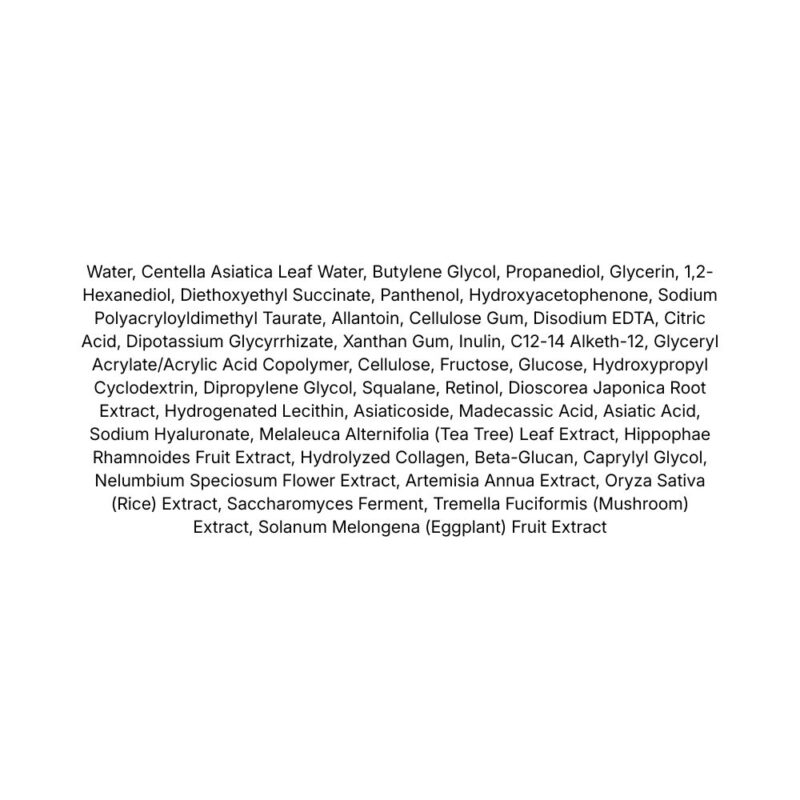 Water, Centella Asiatica Leaf Water, Butylene Glycol, Propanediol, Glycerin, 1,2-Hexanediol, Diethoxyethyl Succinate, Panthenol, Hydroxyacetophenone, Sodium Polyacryloyldimethyl Taurate, Allantoin, Cellulose Gum, Disodium EDTA, Citric Acid, Dipotassium Glycyrrhizate, Xanthan Gum, Inulin, C12-14 Alketh-12, Glyceryl Acrylate/Acrylic Acid Copolymer, Cellulose, Fructose, Glucose, Hydroxypropyl Cyclodextrin, Dipropylene Glycol, Squalane, Retinol, Dioscorea Japonica Root Extract, Hydrogenated Lecithin, Asiaticoside, Madecassic Acid, Asiatic Acid, Sodium Hyaluronate, Melaleuca Alternifolia (Tea Tree) Leaf Extract, Hippophae Rhamnoides Fruit Extract, Hydrolyzed Collagen, Beta-Glucan, Caprylyl Glycol, Nelumbium Speciosum Flower Extract, Artemisia Annua Extract, Oryza Sativa (Rice) Extract, Saccharomyces Ferment, Tremella Fuciformis (Mushroom) Extract, Solanum Melongena (Eggplant) Fruit Extract